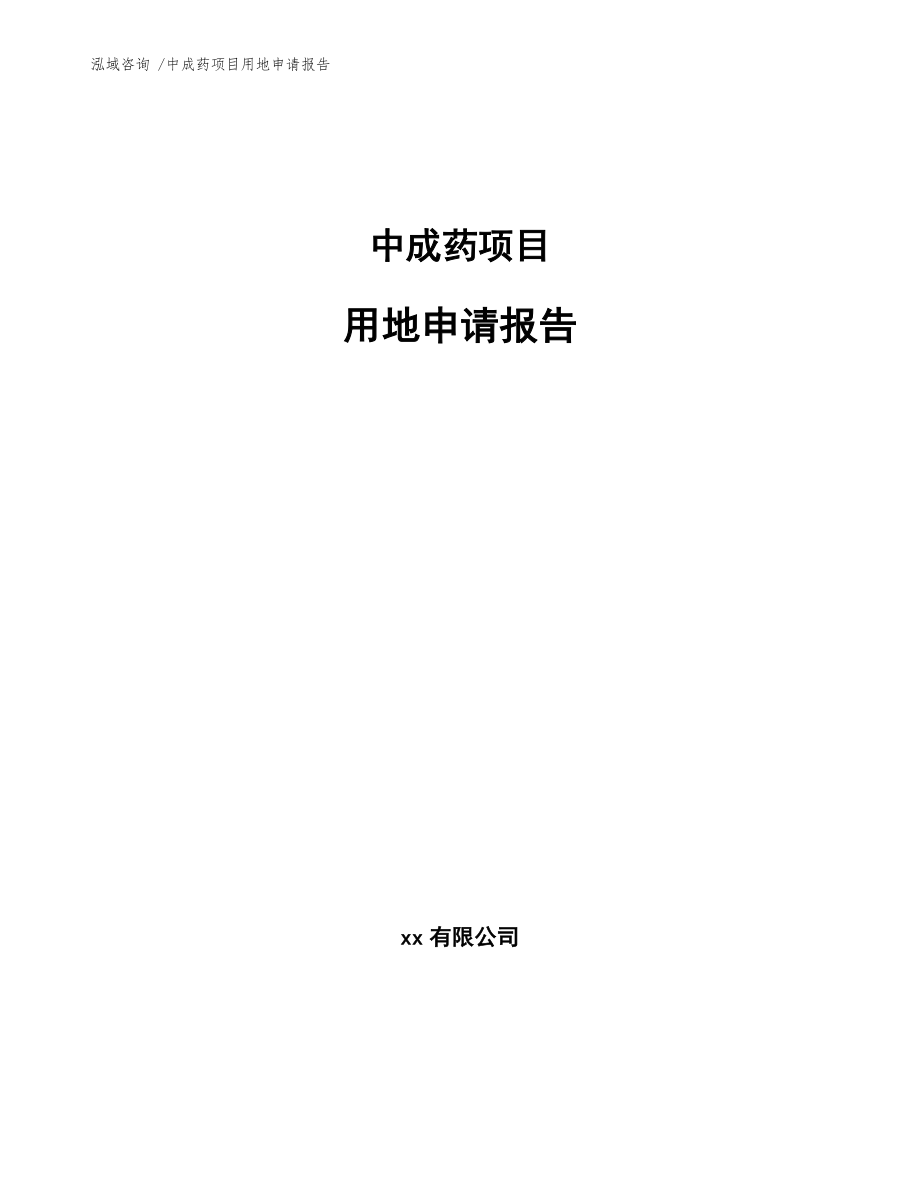 泓域咨询 /中成药项目用地申请报告

中成药项目

用地申请报告

xx 有限公司